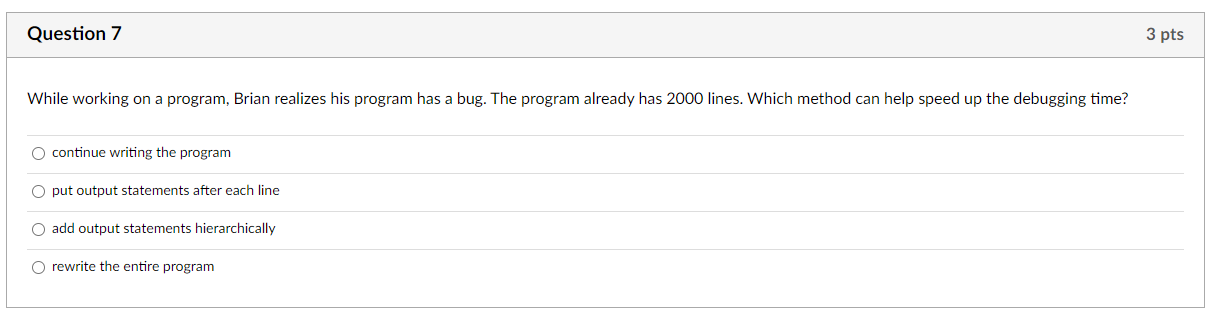 Question 7

3 pts

While working on a program, Brian realizes his program has a bug. The program already has 2000 lines. Which method can help speed up the debugging time?

continue writing the program

put output statements after each line

add output statements hierarchically

rewrite the entire program